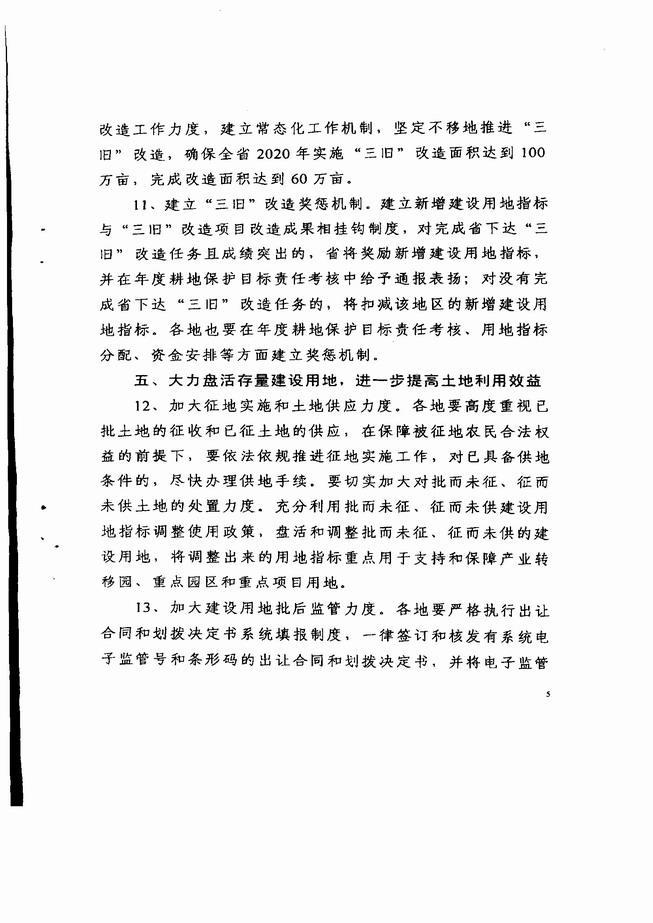 改造工作力度，建立常态化工作机制，坚定不移地推进“三旧”改造，确保全省2020年实施“三旧”改造面积达到100万亩，完成改造面积达到60万亩。

11、建立“三旧”改造奖惩机制。建立新增建设用地指标与“三旧”改造项目改造成果相挂钩制度，对完成省下达“三旧”改造任务且成绩突出的，省将奖励新增建设用地指标，并在年度耕地保护目标责任考核中给予通报表扬；对没有完成省下达“三旧”改造任务的，将扣减该地区的新增建设用地指标。各地也要在年度耕地保护目标责任考核、用地指标分配、资金安排等方面建立奖惩机制。

五、大力盘活存量建设用地，进一步提高土地利用效益

12、加大征地实施和土地供应力度。各地要高度重视已批土地的征收和已征土地的供应，在保障被征地农民合法权益的前提下，要依法依规推进征地实施工作，对已具备供地条件的，尽快办理供地手续。要切实加大对批而未征、征而未供土地的处置力度。充分利用批而未征、征而未供建设用地指标调整使用政策，盘活和调整批而未征、征而未供的建设用地，将调整出来的用地指标重点用于支持和保障产业转移园、重点园区和重点项目用地。

13、加大建设用地批后监管力度。各地要严格执行出让合同和划拨决定书系统填报制度，一律签订和核发有系统电子监管号和条形码的出让合同和划拨决定书，并将电子监管

5